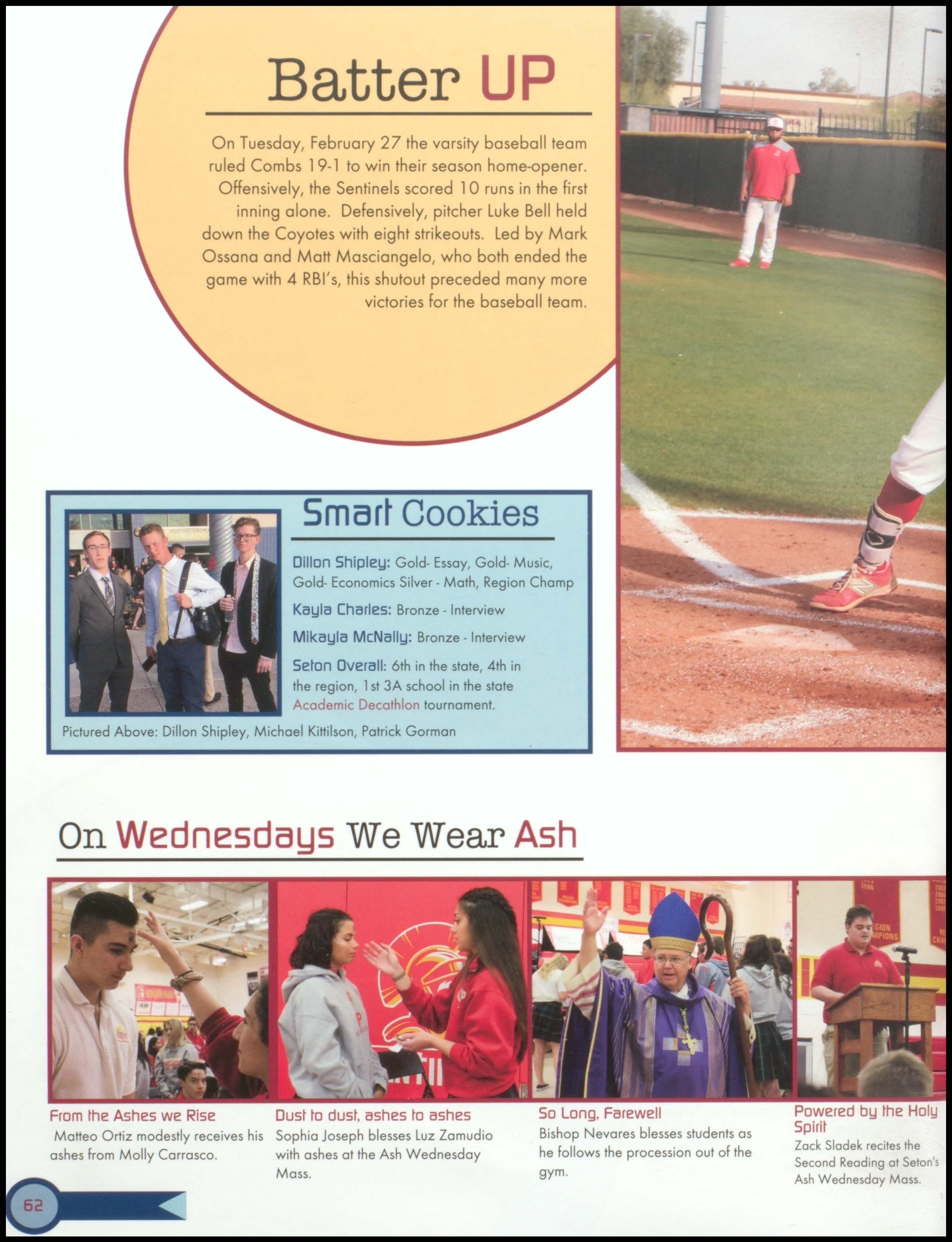 Batter UP

On Tuesday, February 27 the varsity baseball team ruled Combs 19-1 to win their season home-opener. Offensively, the Sentinels scored 10 runs in the first inning alone. Defensively, pitcher Luke Bell held down the Coyotes with eight strikeouts. Led by Mark Ossana and Matt Masciangelo, who both ended the game with 4 RBI's, this shutout preceded many more victories for the baseball team.

Smart Cookies

Dillon Shipley: Gold- Essay, Gold- Music, Gold- Economics Silver - Math, Region Champ

Kayla Charles: Bronze - Interview

Mikayla McNally: Bronze - Interview

Seton Overall: 6th in the state, 4th in the region, 1st 3A school in the state Academic Decathlon tournament.

Pictured Above: Dillon Shipley, Michael Kittilson, Patrick Gorman

On Wednesdays We Wear Ash

From the Ashes we Rise
Matteo Ortiz modestly receives his ashes from Molly Carrasco.

Dust to dust, ashes to ashes
Sophia Joseph blesses Luz Zamudio with ashes at the Ash Wednesday Mass.

So Long, Farewell
Bishop Nevares blesses students as he follows the procession out of the gym.

Powered by the Holy Spirit
Zack Sladek recites the Second Reading at Seton's Ash Wednesday Mass.

62